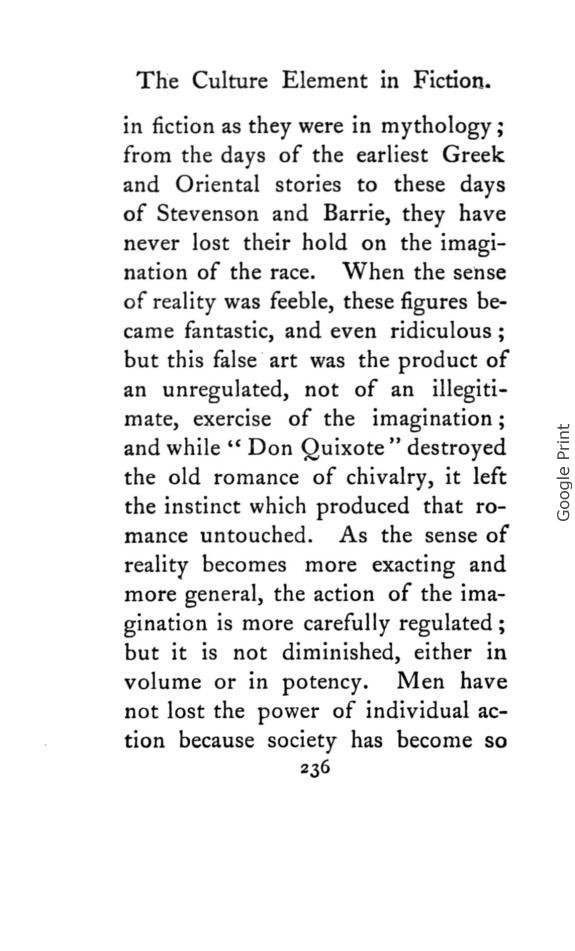 The Culture Element in Fiction.

in fiction as they were in mythology; from the days of the earliest Greek and Oriental stories to these days of Stevenson and Barrie, they have never lost their hold on the imagination of the race. When the sense of reality was feeble, these figures became fantastic, and even ridiculous; but this false art was the product of an unregulated, not of an illegitimate, exercise of the imagination; and while "Don Quixote" destroyed the old romance of chivalry, it left the instinct which produced that romance untouched. As the sense of reality becomes more exacting and more general, the action of the imagination is more carefully regulated; but it is not diminished, either in volume or in potency. Men have not lost the power of individual action because society has become so

236

Google Print